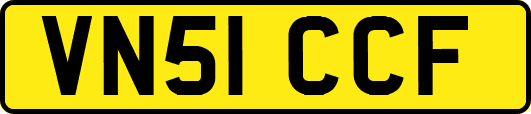 VN51 CCF